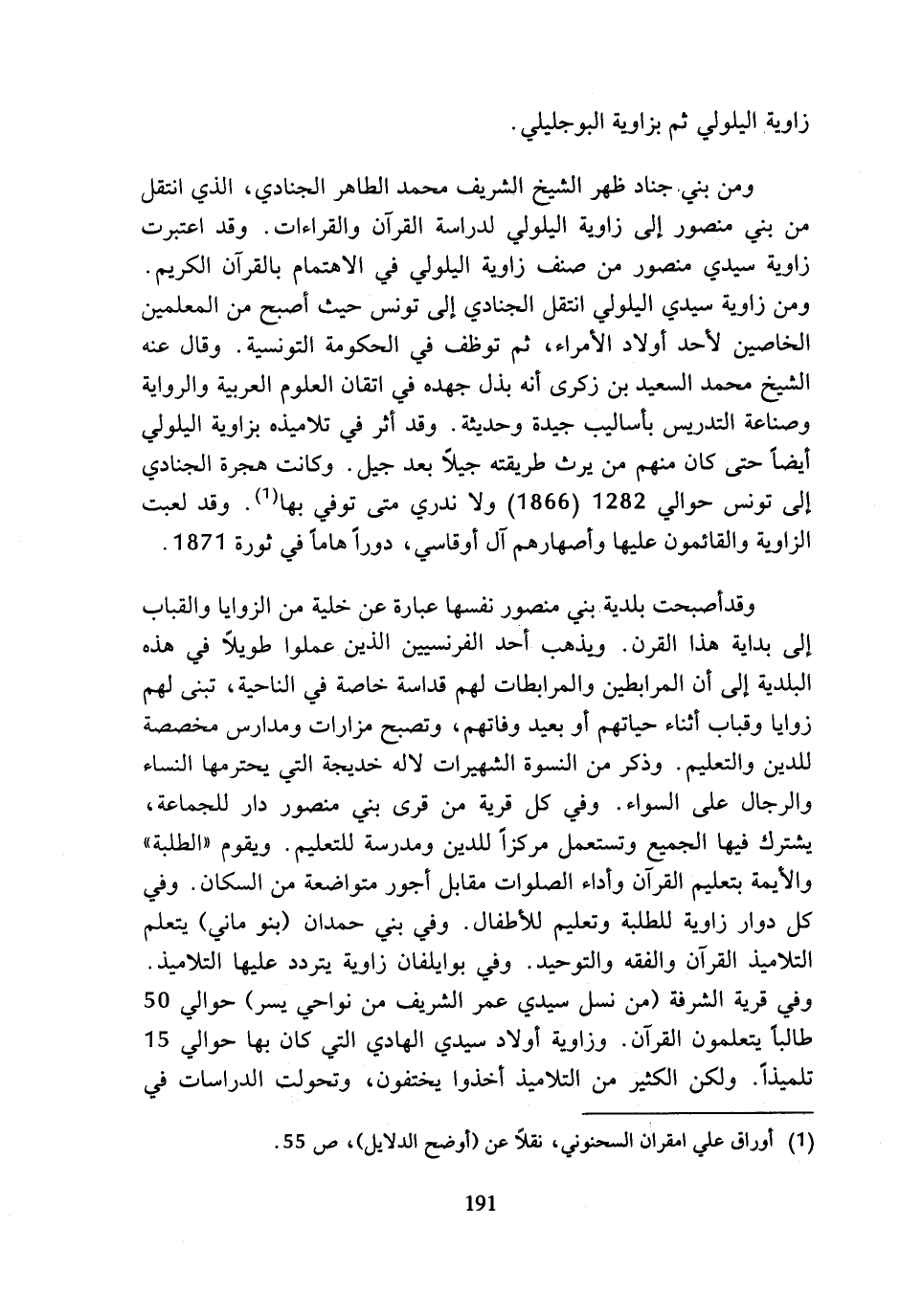 زاوية اليلولي ثم بزاوية البوجليلي.

ومن بني جناد ظهر الشيخ الشريف محمد الطاهر الجنادي، الذي انتقل من بني منصور إلى زاوية اليلولي لدراسة القرآن والقراءات. وقد اعتبرت زاوية سيدي منصور من صنف زاوية اليلولي في الاهتمام بالقرآن الكريم. ومن زاوية سيدي اليلولي انتقل الجنادي إلى تونس حيث أصبح من المعلمين الخاصين لأحد أولاد الأمراء، ثم توظف في الحكومة التونسية. وقال عنه الشيخ محمد السعيد بن زكرى أنه بذل جهده في اتقان العلوم العربية والرواية وصناعة التدريس بأساليب جيدة وحديثة. وقد أثر في تلاميذه بزاوية اليلولي أيضاً حتى كان منهم من يرث طريقته جيلاً بعد جيل. وكانت هجرة الجنادي إلى تونس حوالي 1282 (1866) ولا ندري متى توفي بها$^{(1)}$. وقد لعبت الزاوية والقائمون عليها وأصهارهم آل أوقاسي، دوراً هاماً في ثورة 1871.

وقدأصبحت بلدية بني منصور نفسها عبارة عن خلية من الزوايا والقباب إلى بداية هذا القرن. ويذهب أحد الفرنسيين الذين عملوا طويلاً في هذه البلدية إلى أن المرابطين والمرابطات لهم قداسة خاصة في الناحية، تبنى لهم زوايا وقباب أثناء حياتهم أو بعيد وفاتهم، وتصبح مزارات ومدارس مخصصة للدين والتعليم. وذكر من النسوة الشهيرات لاله خديجة التي يحترمها النساء والرجال على السواء. وفي كل قرية من قرى بني منصور دار للجماعة، يشترك فيها الجميع وتستعمل مركزاً للدين ومدرسة للتعليم. ويقوم «الطلبة» والأيمة بتعليم القرآن وأداء الصلوات مقابل أجور متواضعة من السكان. وفي كل دوار زاوية للطلبة وتعليم للأطفال. وفي بني حمدان (بنو ماني) يتعلم التلاميذ القرآن والفقه والتوحيد. وفي بوايلفان زاوية يتردد عليها التلاميذ. وفي قرية الشرفة (من نسل سيدي عمر الشريف من نواحي يسر) حوالي 50 طالباً يتعلمون القرآن. وزاوية أولاد سيدي الهادي التي كان بها حوالي 15 تلميذاً. ولكن الكثير من التلاميذ أخذوا يختفون، وتحولت الدراسات في

(1) أوراق علي امقران السحنوني، نقلاً عن (أوضح الدلايل)، ص 55.

191